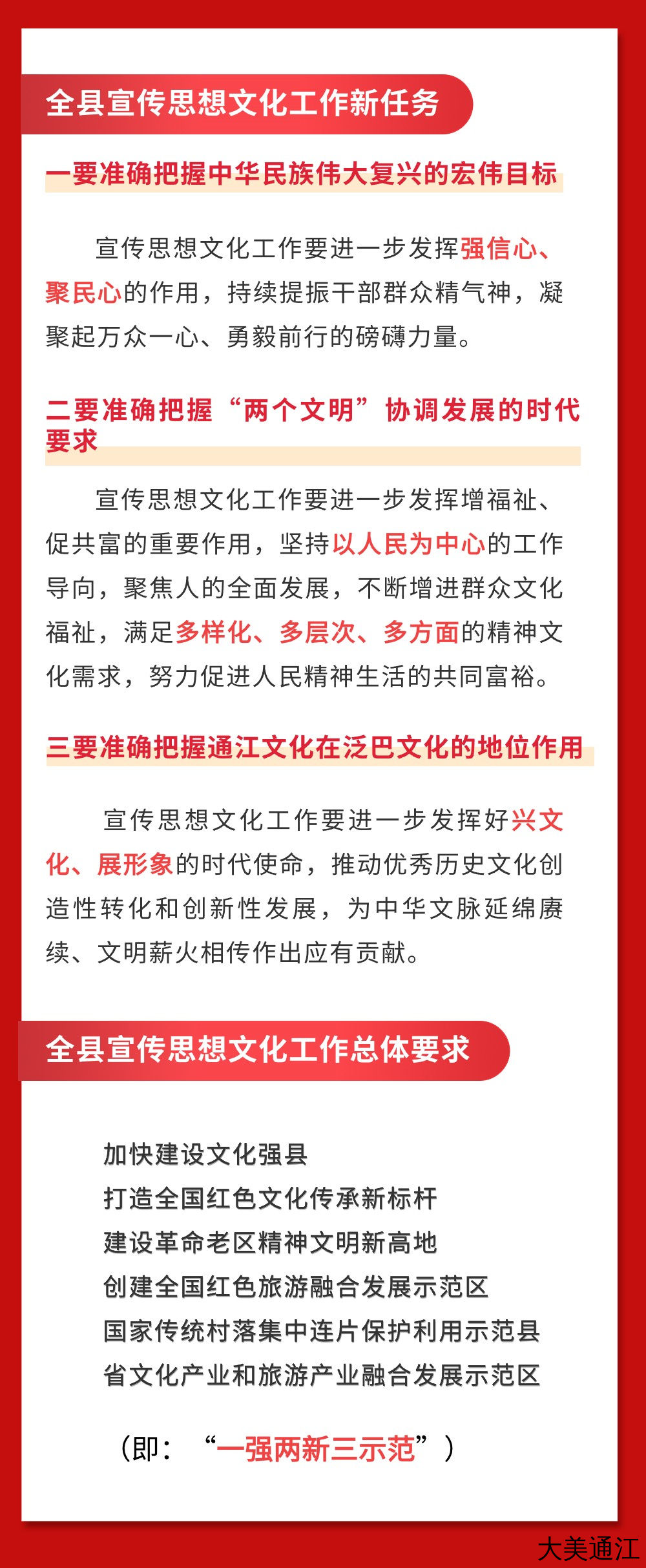 全县宣传思想文化工作新任务

一要准确把握中华民族伟大复兴的宏伟目标

宣传思想文化工作要进一步发挥强信心、聚民心的作用，持续提振干部群众精气神，凝聚起万众一心、勇毅前行的磅礴力量。

二要准确把握“两个文明”协调发展的时代要求

宣传思想文化工作要进一步发挥增福祉、促共富的重要作用，坚持以人民为中心的工作导向，聚焦人的全面发展，不断增进群众文化福祉，满足多样化、多层次、多方面的精神文化需求，努力促进人民精神生活的共同富裕。

三要准确把握通江文化在泛巴文化的地位作用

宣传思想文化工作要进一步发挥好兴文化、展形象的时代使命，推动优秀历史文化创造性转化和创新性发展，为中华文脉延绵赓续、文明薪火相传作出应有贡献。

全县宣传思想文化工作总体要求

加快建设文化强县
打造全国红色文化传承新标杆
建设革命老区精神文明新高地
创建全国红色旅游融合发展示范区
国家传统村落集中连片保护利用示范县
省文化产业和旅游产业融合发展示范区

（即：“一强两新三示范”）

大美通江